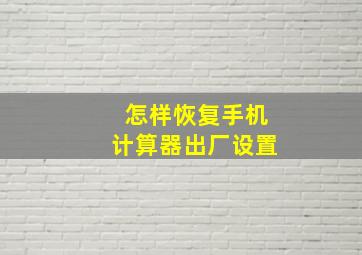 怎样恢复手机
计算器出厂设置